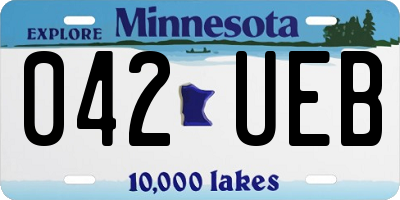 EXPLORE Minnesota

042 UEB

10,000 lakes